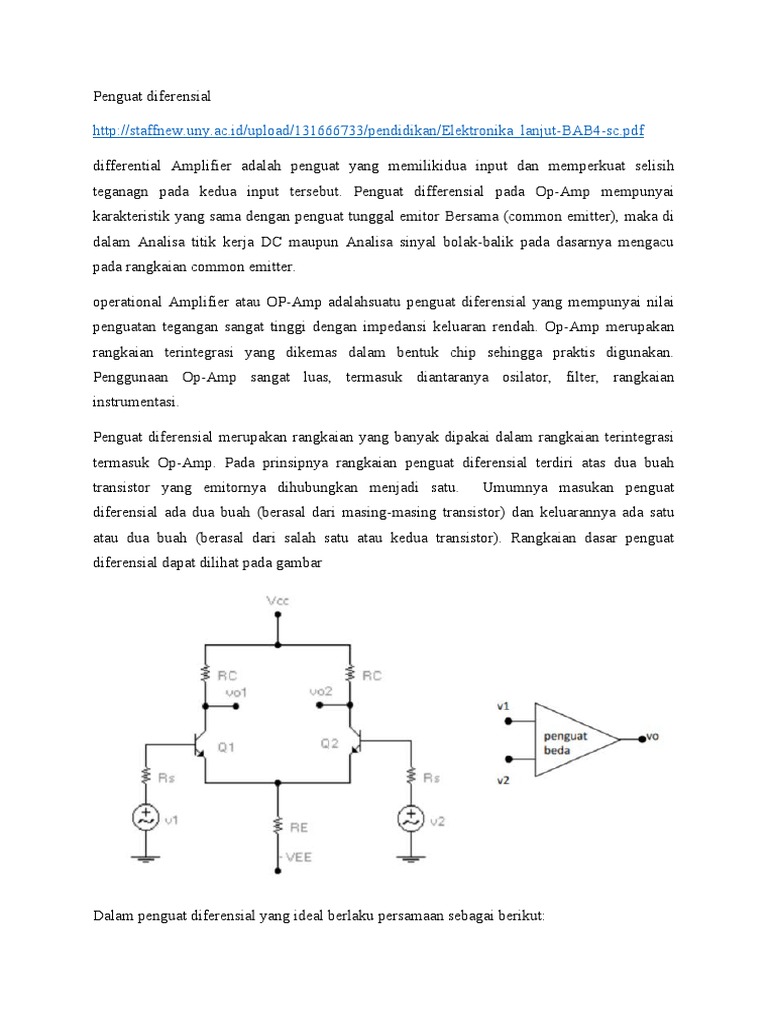 Penguat diferensial

http://staffnew.uny.ac.id/upload/131666733/pendidikan/Elektronika_lanjut-BAB4-sc.pdf

differential Amplifier adalah penguat yang memilikidua input dan memperkuat selisih teganagn pada kedua input tersebut. Penguat differensial pada Op-Amp mempunyai karakteristik yang sama dengan penguat tunggal emitor Bersama (common emitter), maka di dalam Analisa titik kerja DC maupun Analisa sinyal bolak-balik pada dasarnya mengacu pada rangkaian common emitter.

operational Amplifier atau OP-Amp adalahsuatu penguat diferensial yang mempunyai nilai penguatan tegangan sangat tinggi dengan impedansi keluaran rendah. Op-Amp merupakan rangkaian terintegrasi yang dikemas dalam bentuk chip sehingga praktis digunakan. Penggunaan Op-Amp sangat luas, termasuk diantaranya osilator, filter, rangkaian instrumentasi.

Penguat diferensial merupakan rangkaian yang banyak dipakai dalam rangkaian terintegrasi termasuk Op-Amp. Pada prinsipnya rangkaian penguat diferensial terdiri atas dua buah transistor yang emitornya dihubungkan menjadi satu. Umumnya masukan penguat diferensial ada dua buah (berasal dari masing-masing transistor) dan keluarannya ada satu atau dua buah (berasal dari salah satu atau kedua transistor). Rangkaian dasar penguat diferensial dapat dilihat pada gambar

Vcc
RC
RC
vo1
vo2
Q1
Q2
Rs
Rs
v1
v2
RE
-VEE

v1
v2
penguat beda
vo

Dalam penguat diferensial yang ideal berlaku persamaan sebagai berikut: